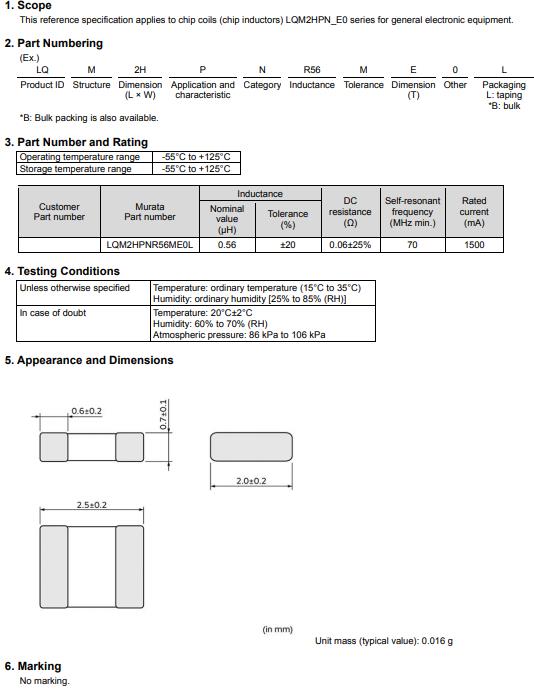 1. Scope
This reference specification applies to chip coils (chip inductors) LQM2HPN_E0 series for general electronic equipment.

2. Part Numbering
(Ex.)

| LQ | M | 2H | P | N | R56 | M | E | 0 | L |
|---|---|---|---|---|---|---|---|---|---|
| Product ID | Structure | Dimension (L × W) | Application and characteristic | Category | Inductance | Tolerance | Dimension (T) | Other | Packaging L: taping *B: bulk |

*B: Bulk packing is also available.

3. Part Number and Rating

| Operating temperature range | -55°C to +125°C |
|---|---|
| Storage temperature range | -55°C to +125°C |

| Customer Part number | Murata Part number | Inductance Nominal value (µH) | Inductance Tolerance (%) | DC resistance (Ω) | Self-resonant frequency (MHz min.) | Rated current (mA) |
|---|---|---|---|---|---|---|
| | LQM2HPNR56ME0L | 0.56 | ±20 | 0.06±25% | 70 | 1500 |

4. Testing Conditions

| Unless otherwise specified | Temperature: ordinary temperature (15°C to 35°C) Humidity: ordinary humidity [25% to 85% (RH)] |
|---|---|
| In case of doubt | Temperature: 20°C±2°C Humidity: 60% to 70% (RH) Atmospheric pressure: 86 kPa to 106 kPa |

5. Appearance and Dimensions

0.6±0.2
0.7±0.1
2.0±0.2
2.5±0.2

(in mm)
Unit mass (typical value): 0.016 g

6. Marking
No marking.